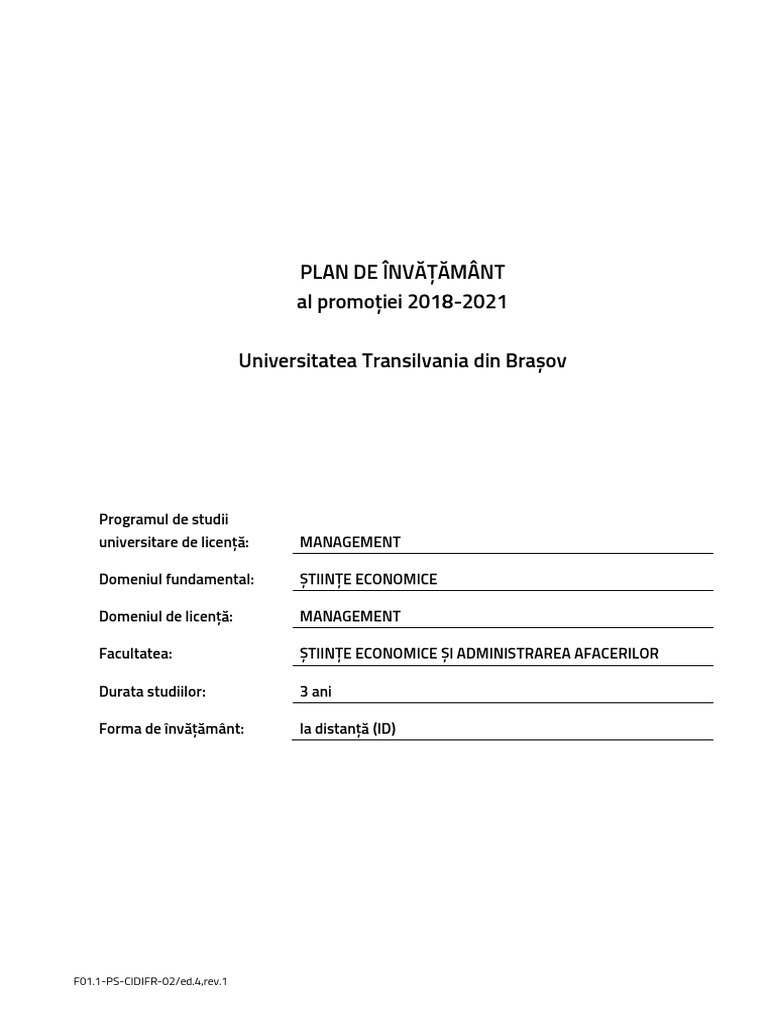 PLAN DE ÎNVĂȚĂMÂNT
al promoției 2018-2021

Universitatea Transilvania din Brașov

Programul de studii universitare de licență: MANAGEMENT

Domeniul fundamental: ȘTIINȚE ECONOMICE

Domeniul de licență: MANAGEMENT

Facultatea: ȘTIINȚE ECONOMICE ȘI ADMINISTRAREA AFACERILOR

Durata studiilor: 3 ani

Forma de învățământ: la distanță (ID)

F01.1-PS-CIDIFR-02/ed.4,rev.1